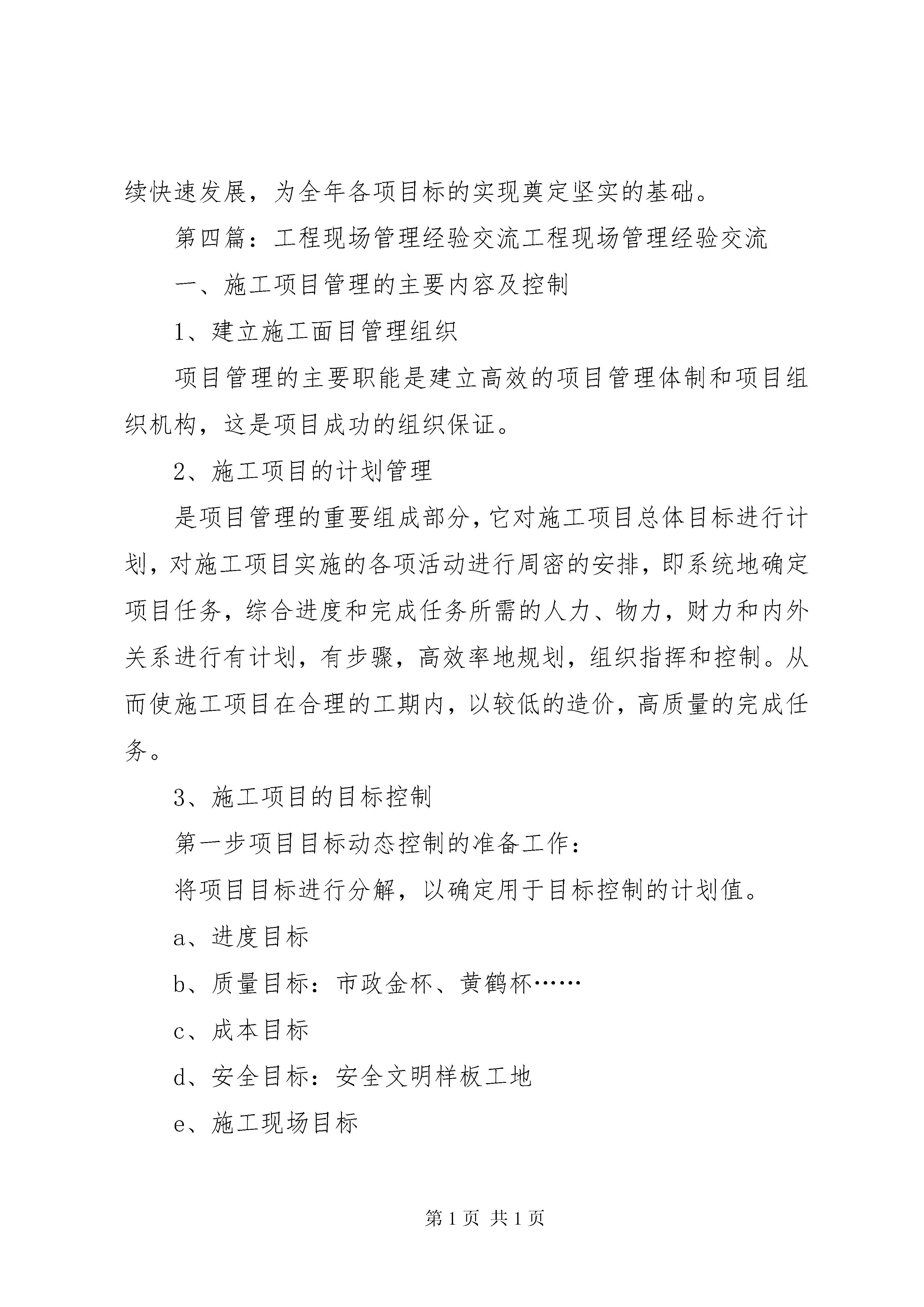 续快速发展，为全年各项目标的实现奠定坚实的基础。

第四篇：工程现场管理经验交流工程现场管理经验交流

一、施工项目管理的主要内容及控制

1、建立施工面目管理组织

项目管理的主要职能是建立高效的项目管理体制和项目组织机构，这是项目成功的组织保证。

2、施工项目的计划管理

是项目管理的重要组成部分，它对施工项目总体目标进行计划，对施工项目实施的各项活动进行周密的安排，即系统地确定项目任务，综合进度和完成任务所需的人力、物力，财力和内外关系进行有计划，有步骤，高效率地规划，组织指挥和控制。从而使施工项目在合理的工期内，以较低的造价，高质量的完成任务。

3、施工项目的目标控制

第一步项目目标动态控制的准备工作：

将项目目标进行分解，以确定用于目标控制的计划值。

a、进度目标

b、质量目标：市政金杯、黄鹤杯……

c、成本目标

d、安全目标：安全文明样板工地

e、施工现场目标

第 1 页 共 1 页